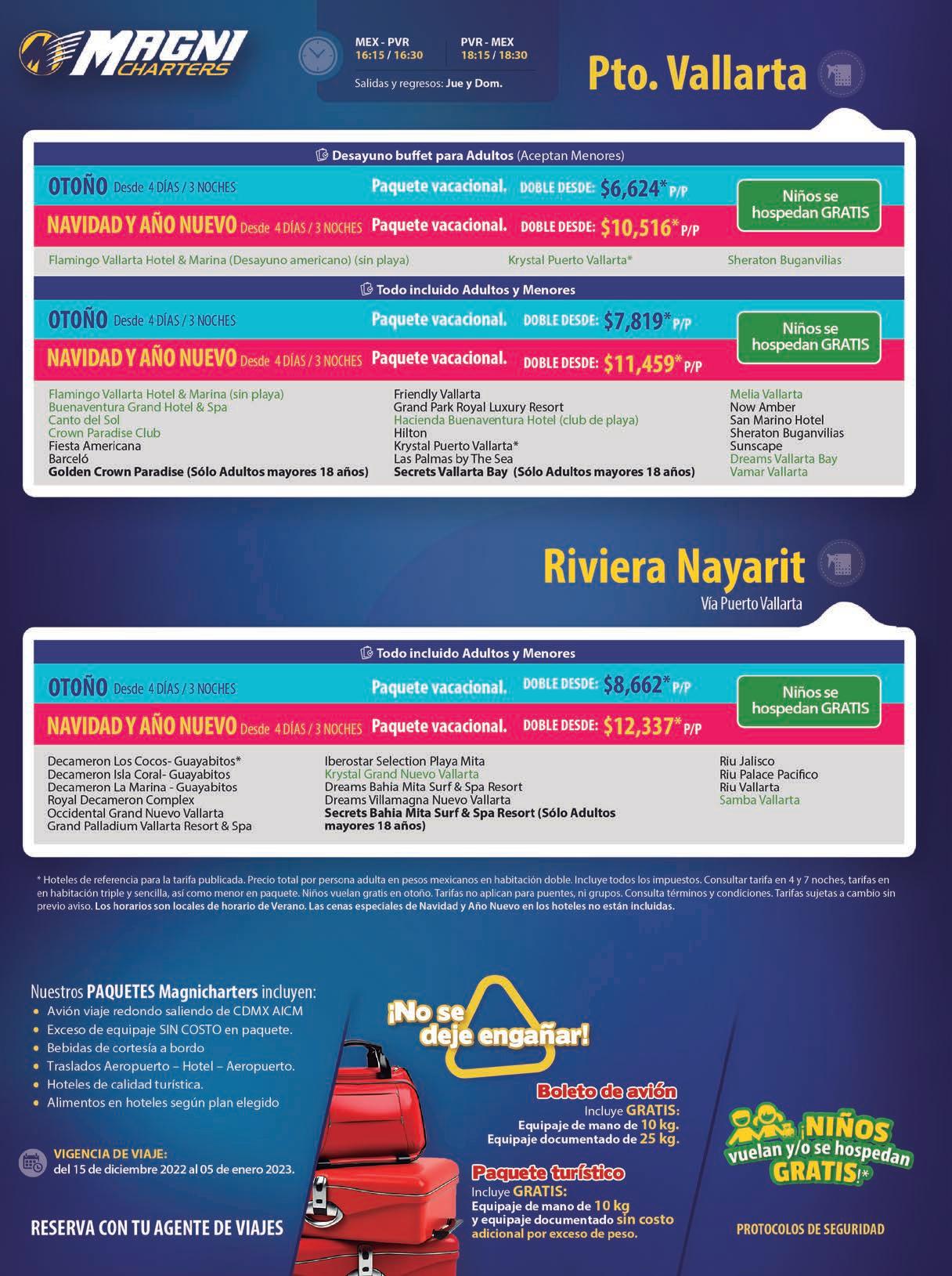 MAGNI CHARTERS

MEX - PVR
16:15 / 16:30

PVR - MEX
18:15 / 18:30

Salidas y regresos: Jue y Dom.

Pto. Vallarta

Desayuno buffet para Adultos (Aceptan Menores)

OTOÑO Desde 4 DÍAS / 3 NOCHES Paquete vacacional. DOBLE DESDE: $6,624* P/P

NAVIDAD Y AÑO NUEVO Desde 4 DÍAS / 3 NOCHES Paquete vacacional. DOBLE DESDE: $10,516* P/P

Niños se hospedan GRATIS

Flamingo Vallarta Hotel & Marina (Desayuno americano) (sin playa)
Krystal Puerto Vallarta*
Sheraton Buganvilias

Todo incluido Adultos y Menores

OTOÑO Desde 4 DÍAS / 3 NOCHES Paquete vacacional. DOBLE DESDE: $7,819* P/P

NAVIDAD Y AÑO NUEVO Desde 4 DÍAS / 3 NOCHES Paquete vacacional. DOBLE DESDE: $11,459* P/P

Niños se hospedan GRATIS

Flamingo Vallarta Hotel & Marina (sin playa)
Buenaventura Grand Hotel & Spa
Canto del Sol
Crown Paradise Club
Fiesta Americana
Barceló
Golden Crown Paradise (Sólo Adultos mayores 18 años)

Friendly Vallarta
Grand Park Royal Luxury Resort
Hacienda Buenaventura Hotel (club de playa)
Hilton
Krystal Puerto Vallarta*
Las Palmas by The Sea
Secrets Vallarta Bay (Sólo Adultos mayores 18 años)

Melia Vallarta
Now Amber
San Marino Hotel
Sheraton Buganvilias
Sunscape
Dreams Vallarta Bay
Vamar Vallarta

Riviera Nayarit
Vía Puerto Vallarta

Todo incluido Adultos y Menores

OTOÑO Desde 4 DÍAS / 3 NOCHES Paquete vacacional. DOBLE DESDE: $8,662* P/P

NAVIDAD Y AÑO NUEVO Desde 4 DÍAS / 3 NOCHES Paquete vacacional. DOBLE DESDE: $12,337* P/P

Niños se hospedan GRATIS

Decameron Los Cocos- Guayabitos*
Decameron Isla Coral- Guayabitos
Decameron La Marina - Guayabitos
Royal Decameron Complex
Occidental Grand Nuevo Vallarta
Grand Palladium Vallarta Resort & Spa

Iberostar Selection Playa Mita
Krystal Grand Nuevo Vallarta
Dreams Bahia Mita Surf & Spa Resort
Dreams Villamagna Nuevo Vallarta
Secrets Bahia Mita Surf & Spa Resort (Sólo Adultos mayores 18 años)

Riu Jalisco
Riu Palace Pacifico
Riu Vallarta
Samba Vallarta

* Hoteles de referencia para la tarifa publicada. Precio total por persona adulta en pesos mexicanos en habitación doble. Incluye todos los impuestos. Consultar tarifa en 4 y 7 noches, tarifas en en habitación triple y sencilla, así como menor en paquete. Niños vuelan gratis en otoño. Tarifas no aplican para puentes, ni grupos. Consulta términos y condiciones. Tarifas sujetas a cambio sin previo aviso. Los horarios son locales de horario de Verano. Las cenas especiales de Navidad y Año Nuevo en los hoteles no están incluidas.

Nuestros PAQUETES Magnicharters incluyen:
• Avión viaje redondo saliendo de CDMX AICM
• Exceso de equipaje SIN COSTO en paquete.
• Bebidas de cortesía a bordo
• Traslados Aeropuerto – Hotel – Aeropuerto.
• Hoteles de calidad turística.
• Alimentos en hoteles según plan elegido

VIGENCIA DE VIAJE:
del 15 de diciembre 2022 al 05 de enero 2023.

RESERVA CON TU AGENTE DE VIAJES

¡No se deje engañar!

Boleto de avión
Incluye GRATIS:
Equipaje de mano de 10 kg.
Equipaje documentado de 25 kg.

Paquete turístico
Incluye GRATIS:
Equipaje de mano de 10 kg
y equipaje documentado sin costo adicional por exceso de peso.

¡NIÑOS vuelan y/o se hospedan GRATIS!*

PROTOCOLOS DE SEGURIDAD